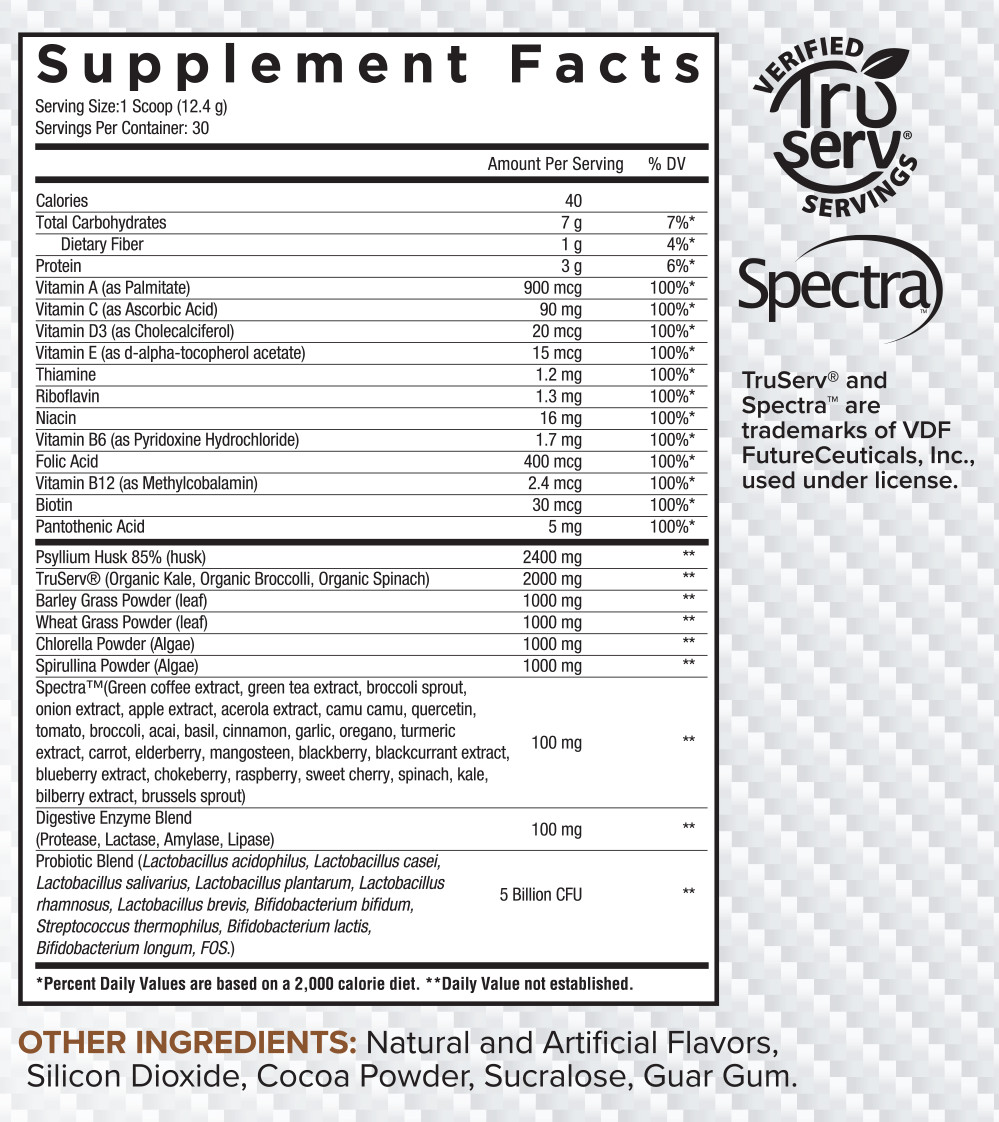 Supplement Facts
Serving Size:1 Scoop (12.4 g)
Servings Per Container: 30

|  | Amount Per Serving | % DV |
|---|---|---|
| Calories | 40 |  |
| Total Carbohydrates | 7 g | 7%* |
| Dietary Fiber | 1 g | 4%* |
| Protein | 3 g | 6%* |
| Vitamin A (as Palmitate) | 900 mcg | 100%* |
| Vitamin C (as Ascorbic Acid) | 90 mg | 100%* |
| Vitamin D3 (as Cholecalciferol) | 20 mcg | 100%* |
| Vitamin E (as d-alpha-tocopherol acetate) | 15 mcg | 100%* |
| Thiamine | 1.2 mg | 100%* |
| Riboflavin | 1.3 mg | 100%* |
| Niacin | 16 mg | 100%* |
| Vitamin B6 (as Pyridoxine Hydrochloride) | 1.7 mg | 100%* |
| Folic Acid | 400 mcg | 100%* |
| Vitamin B12 (as Methylcobalamin) | 2.4 mcg | 100%* |
| Biotin | 30 mcg | 100%* |
| Pantothenic Acid | 5 mg | 100%* |
| Psyllium Husk 85% (husk) | 2400 mg | ** |
| TruServ® (Organic Kale, Organic Broccolli, Organic Spinach) | 2000 mg | ** |
| Barley Grass Powder (leaf) | 1000 mg | ** |
| Wheat Grass Powder (leaf) | 1000 mg | ** |
| Chlorella Powder (Algae) | 1000 mg | ** |
| Spirullina Powder (Algae) | 1000 mg | ** |
| Spectra™(Green coffee extract, green tea extract, broccoli sprout, onion extract, apple extract, acerola extract, camu camu, quercetin, tomato, broccoli, acai, basil, cinnamon, garlic, oregano, turmeric extract, carrot, elderberry, mangosteen, blackberry, blackcurrant extract, blueberry extract, chokeberry, raspberry, sweet cherry, spinach, kale, bilberry extract, brussels sprout) | 100 mg | ** |
| Digestive Enzyme Blend (Protease, Lactase, Amylase, Lipase) | 100 mg | ** |
| Probiotic Blend (Lactobacillus acidophilus, Lactobacillus casei, Lactobacillus salivarius, Lactobacillus plantarum, Lactobacillus rhamnosus, Lactobacillus brevis, Bifidobacterium bifidum, Streptococcus thermophilus, Bifidobacterium lactis, Bifidobacterium longum, FOS.) | 5 Billion CFU | ** |

*Percent Daily Values are based on a 2,000 calorie diet. **Daily Value not established.

VERIFIED
TruServ®
SERVINGS

Spectra™

TruServ® and Spectra™ are trademarks of VDF FutureCeuticals, Inc., used under license.

OTHER INGREDIENTS: Natural and Artificial Flavors, Silicon Dioxide, Cocoa Powder, Sucralose, Guar Gum.